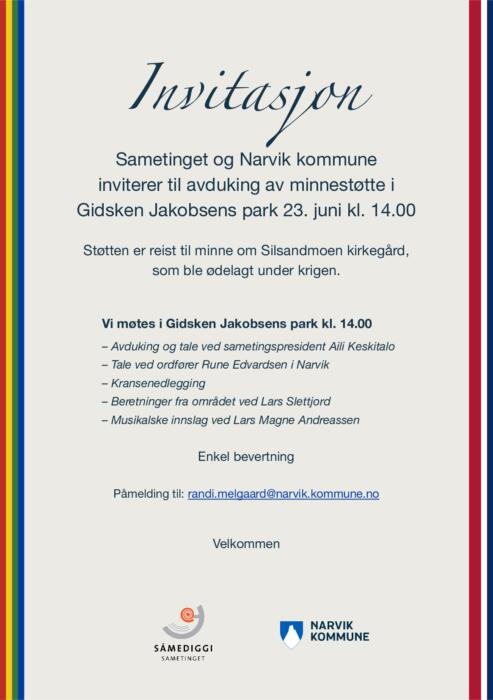 Invitasjon

Sametinget og Narvik kommune inviterer til avduking av minnestøtte i Gidsken Jakobsens park 23. juni kl. 14.00

Støtten er reist til minne om Silsandmoen kirkegård, som ble ødelagt under krigen.

Vi møtes i Gidsken Jakobsens park kl. 14.00
– Avduking og tale ved sametingspresident Aili Keskitalo
– Tale ved ordfører Rune Edvardsen i Narvik
– Kransenedlegging
– Beretninger fra området ved Lars Slettjord
– Musikalske innslag ved Lars Magne Andreassen

Enkel bevertning

Påmelding til: randi.melgaard@narvik.kommune.no

Velkommen

SÁMEDIGGI
SAMETINGET

NARVIK
KOMMUNE